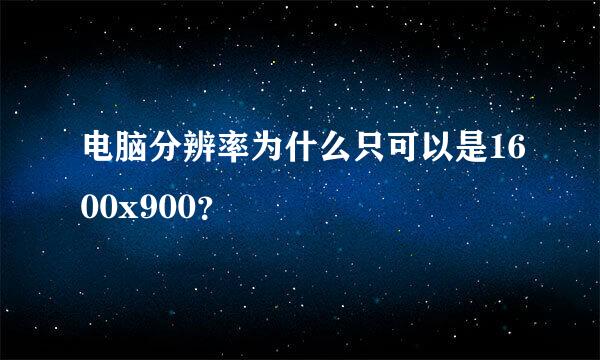 电脑分辨率为什么只可以是1600x900?